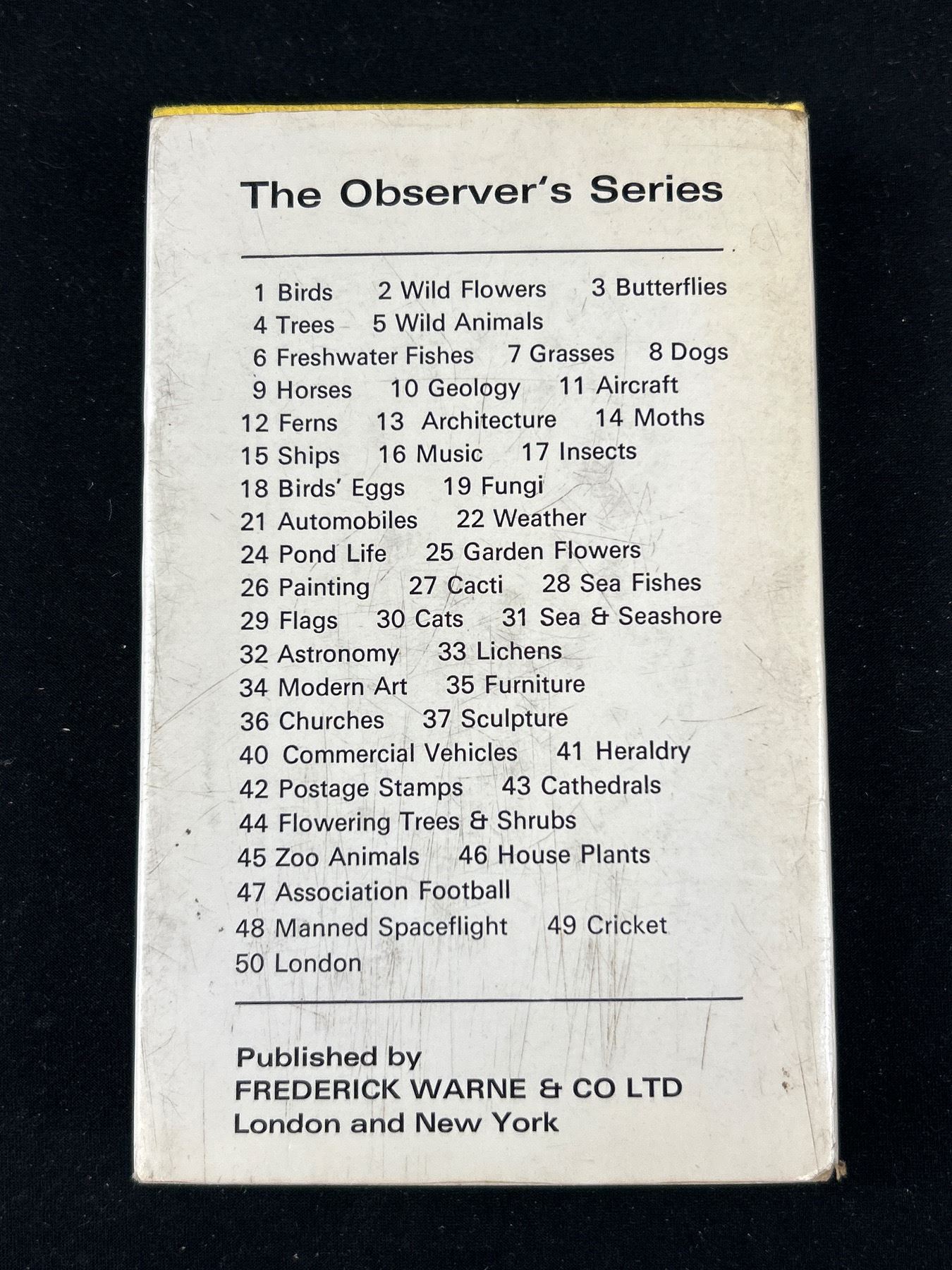 The Observer's Series

1 Birds 2 Wild Flowers 3 Butterflies
4 Trees 5 Wild Animals
6 Freshwater Fishes 7 Grasses 8 Dogs
9 Horses 10 Geology 11 Aircraft
12 Ferns 13 Architecture 14 Moths
15 Ships 16 Music 17 Insects
18 Birds' Eggs 19 Fungi
21 Automobiles 22 Weather
24 Pond Life 25 Garden Flowers
26 Painting 27 Cacti 28 Sea Fishes
29 Flags 30 Cats 31 Sea & Seashore
32 Astronomy 33 Lichens
34 Modern Art 35 Furniture
36 Churches 37 Sculpture
40 Commercial Vehicles 41 Heraldry
42 Postage Stamps 43 Cathedrals
44 Flowering Trees & Shrubs
45 Zoo Animals 46 House Plants
47 Association Football
48 Manned Spaceflight 49 Cricket
50 London

Published by
FREDERICK WARNE & CO LTD
London and New York